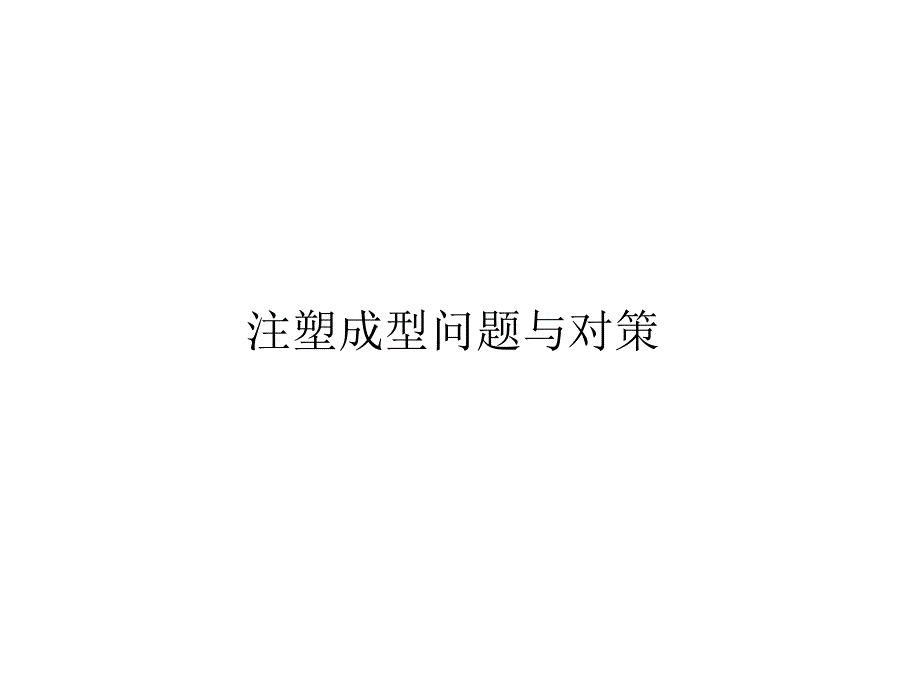 注塑成型问题与对策